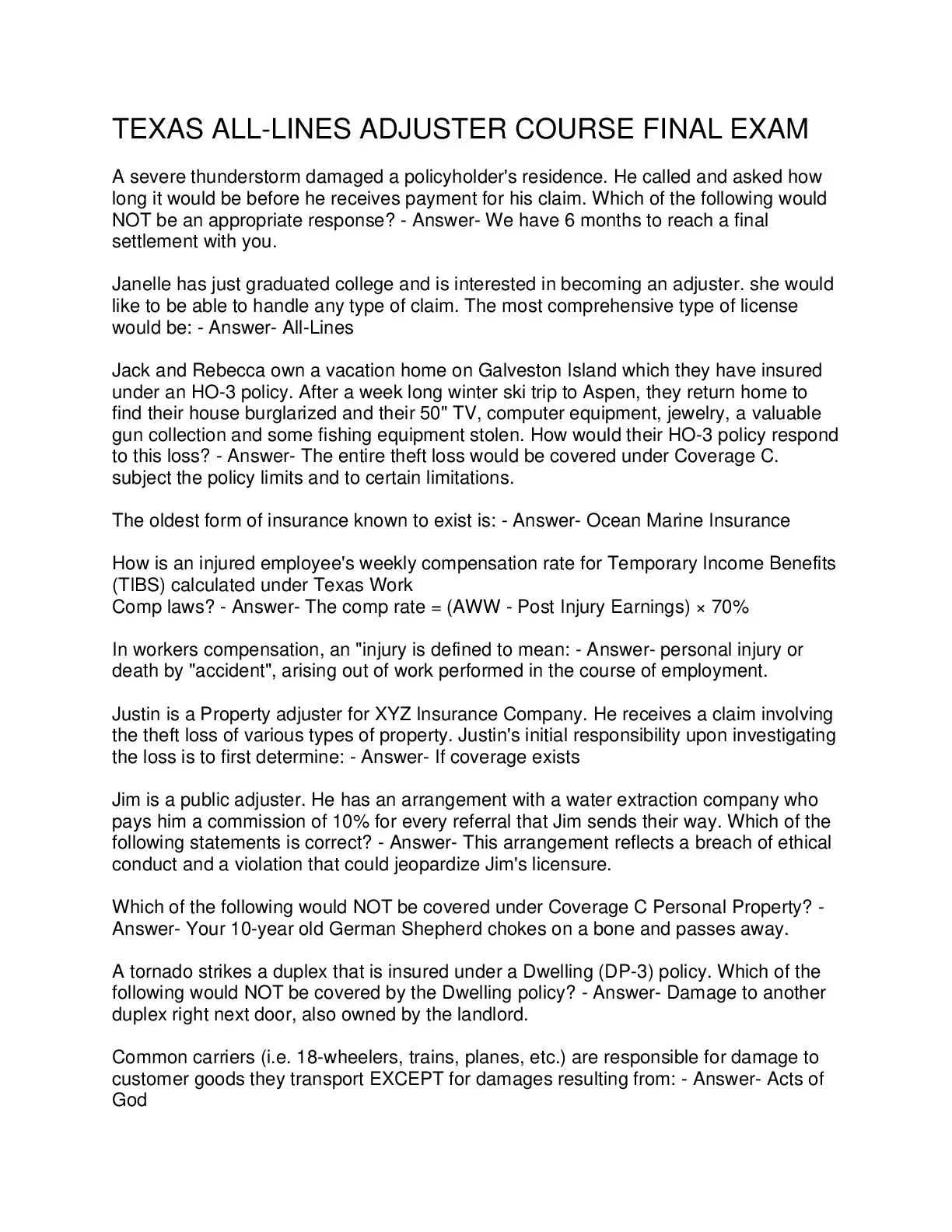 TEXAS ALL-LINES ADJUSTER COURSE FINAL EXAM

A severe thunderstorm damaged a policyholder's residence. He called and asked how long it would be before he receives payment for his claim. Which of the following would NOT be an appropriate response? - Answer- We have 6 months to reach a final settlement with you.

Janelle has just graduated college and is interested in becoming an adjuster. she would like to be able to handle any type of claim. The most comprehensive type of license would be: - Answer- All-Lines

Jack and Rebecca own a vacation home on Galveston Island which they have insured under an HO-3 policy. After a week long winter ski trip to Aspen, they return home to find their house burglarized and their 50" TV, computer equipment, jewelry, a valuable gun collection and some fishing equipment stolen. How would their HO-3 policy respond to this loss? - Answer- The entire theft loss would be covered under Coverage C. subject the policy limits and to certain limitations.

The oldest form of insurance known to exist is: - Answer- Ocean Marine Insurance

How is an injured employee's weekly compensation rate for Temporary Income Benefits (TIBS) calculated under Texas Work
Comp laws? - Answer- The comp rate = (AWW - Post Injury Earnings) × 70%

In workers compensation, an "injury is defined to mean: - Answer- personal injury or death by "accident", arising out of work performed in the course of employment.

Justin is a Property adjuster for XYZ Insurance Company. He receives a claim involving the theft loss of various types of property. Justin's initial responsibility upon investigating the loss is to first determine: - Answer- If coverage exists

Jim is a public adjuster. He has an arrangement with a water extraction company who pays him a commission of 10% for every referral that Jim sends their way. Which of the following statements is correct? - Answer- This arrangement reflects a breach of ethical conduct and a violation that could jeopardize Jim's licensure.

Which of the following would NOT be covered under Coverage C Personal Property? - Answer- Your 10-year old German Shepherd chokes on a bone and passes away.

A tornado strikes a duplex that is insured under a Dwelling (DP-3) policy. Which of the following would NOT be covered by the Dwelling policy? - Answer- Damage to another duplex right next door, also owned by the landlord.

Common carriers (i.e. 18-wheelers, trains, planes, etc.) are responsible for damage to customer goods they transport EXCEPT for damages resulting from: - Answer- Acts of God